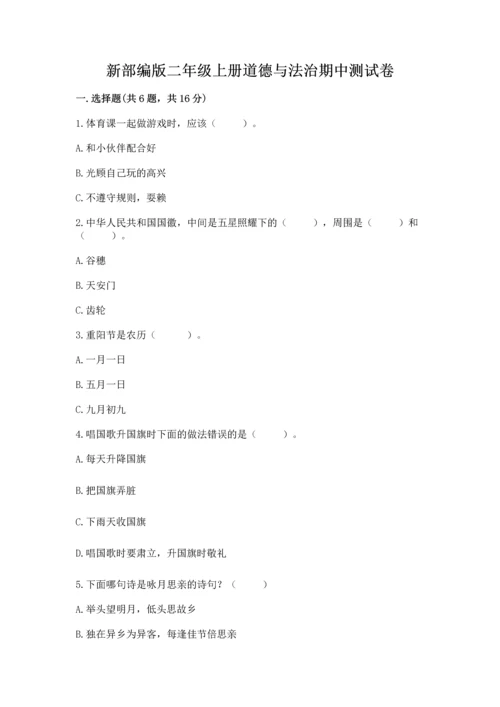 新部编版二年级上册道德与法治期中测试卷

一. 选择题(共 6 题，共 16 分)

1. 体育课一起做游戏时，应该（　　）。

A. 和小伙伴配合好

B. 光顾自己玩的高兴

C. 不遵守规则，耍赖

2. 中华人民共和国国徽，中间是五星照耀下的（　　），周围是（　　）和（　　）。

A. 谷穗

B. 天安门

C. 齿轮

3. 重阳节是农历（　　）。

A. 一月一日

B. 五月一日

C. 九月初九

4. 唱国歌升国旗时下面的做法错误的是（　　）。

A. 每天升降国旗

B. 把国旗弄脏

C. 下雨天收国旗

D. 唱国歌时要肃立，升国旗时敬礼

5. 下面哪句诗是咏月思亲的诗句？（　　）

A. 举头望明月，低头思故乡

B. 独在异乡为异客，每逢佳节倍思亲